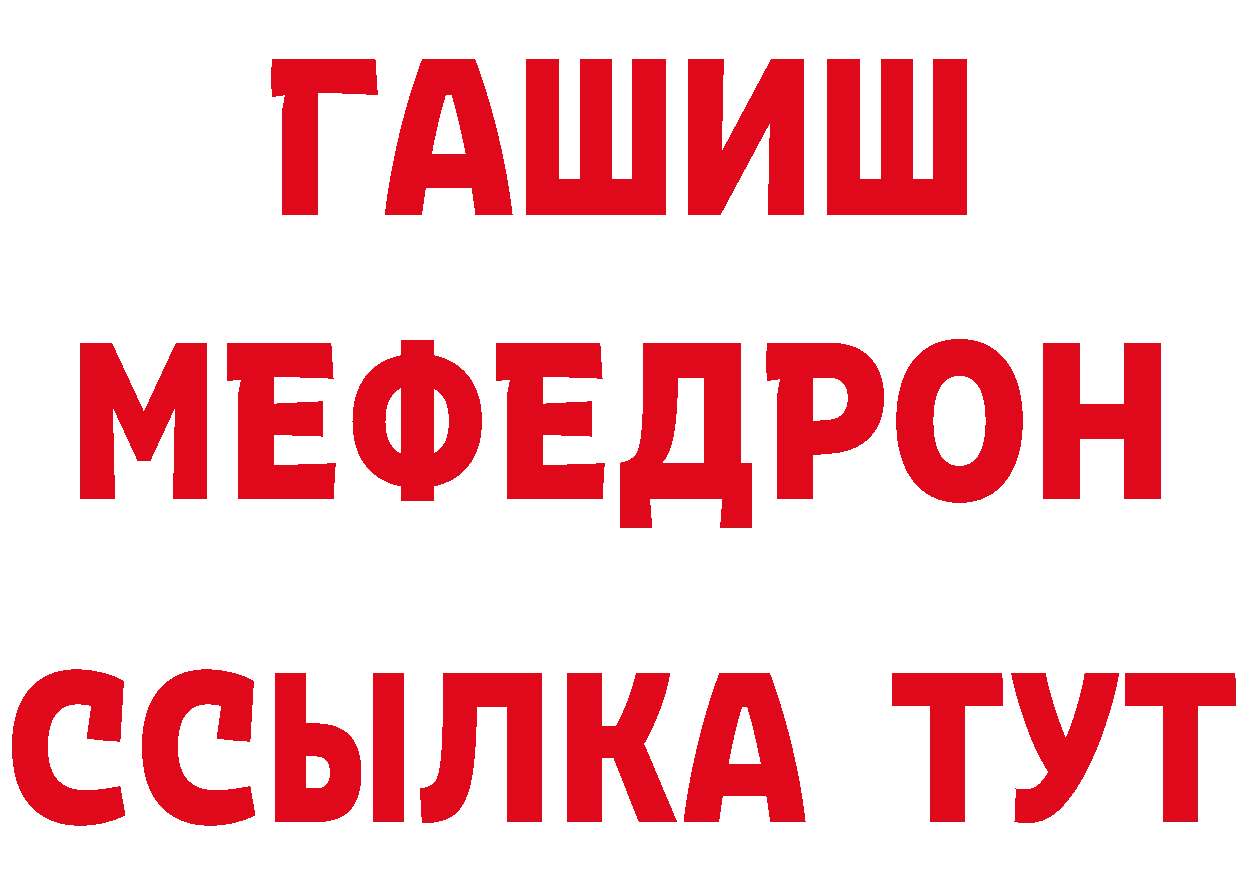 ГАШИШ
МЕФЕДРОН
ССЫЛКА ТУТ